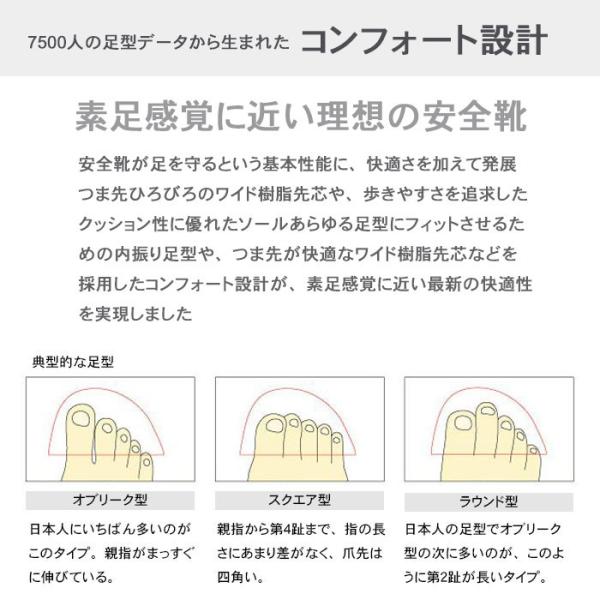 7500人の足型データから生まれた コンフォート設計

素足感覚に近い理想の安全靴

安全靴が足を守るという基本性能に、快適さを加えて発展つま先ひろびろのワイド樹脂先芯や、歩きやすさを追求したクッション性に優れたソールあらゆる足型にフィットさせるための内振り足型や、つま先が快適なワイド樹脂先芯などを採用したコンフォート設計が、素足感覚に近い最新の快適性を実現しました

典型的な足型

オブリーク型

日本人にいちばん多いのがこのタイプ。親指がまっすぐに伸びている。

スクエア型

親指から第4趾まで、指の長さにあまり差がなく、爪先は四角い。

ラウンド型

日本人の足型でオブリーク型の次に多いのが、このように第2趾が長いタイプ。